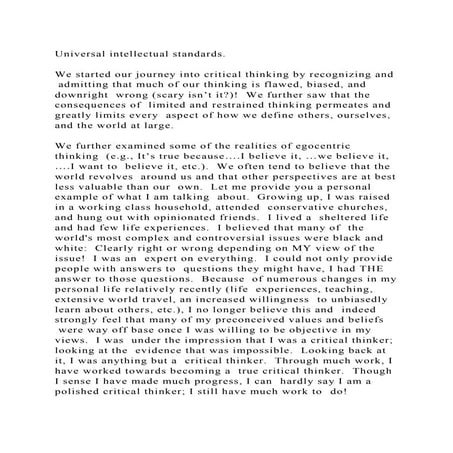 Universal intellectual standards.

We started our journey into critical thinking by recognizing and admitting that much of our thinking is flawed, biased, and downright wrong (scary isn't it?)! We further saw that the consequences of limited and restrained thinking permeates and greatly limits every aspect of how we define others, ourselves, and the world at large.

We further examined some of the realities of egocentric thinking (e.g., It's true because....I believe it, ...we believe it, ....I want to believe it, etc.). We often tend to believe that the world revolves around us and that other perspectives are at best less valuable than our own. Let me provide you a personal example of what I am talking about. Growing up, I was raised in a working class household, attended conservative churches, and hung out with opinionated friends. I lived a sheltered life and had few life experiences. I believed that many of the world's most complex and controversial issues were black and white: Clearly right or wrong depending on MY view of the issue! I was an expert on everything. I could not only provide people with answers to questions they might have, I had THE answer to those questions. Because of numerous changes in my personal life relatively recently (life experiences, teaching, extensive world travel, an increased willingness to unbiasedly learn about others, etc.), I no longer believe this and indeed strongly feel that many of my preconceived values and beliefs were way off base once I was willing to be objective in my views. I was under the impression that I was a critical thinker; looking at the evidence that was impossible. Looking back at it, I was anything but a critical thinker. Through much work, I have worked towards becoming a true critical thinker. Though I sense I have made much progress, I can hardly say I am a polished critical thinker; I still have much work to do!